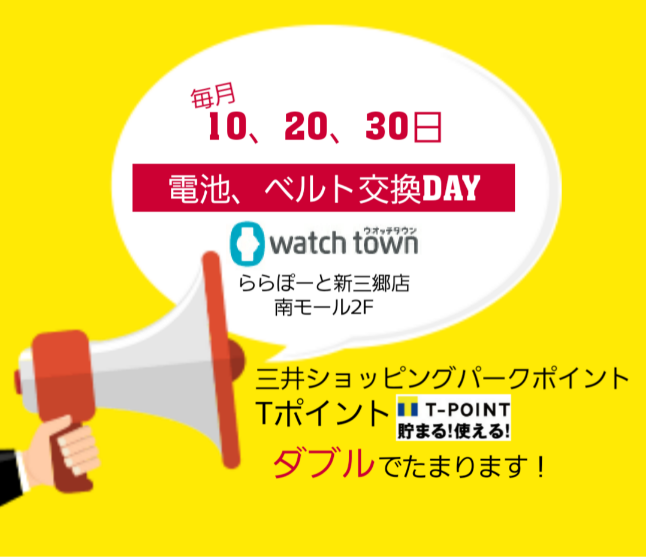 毎月
10、20、30日

電池、ベルト交換DAY

ウオッチタウン
watch town

ららぽーと新三郷店
南モール2F

三井ショッピングパークポイント
Tポイント T-POINT 貯まる!使える!
ダブルでたまります！